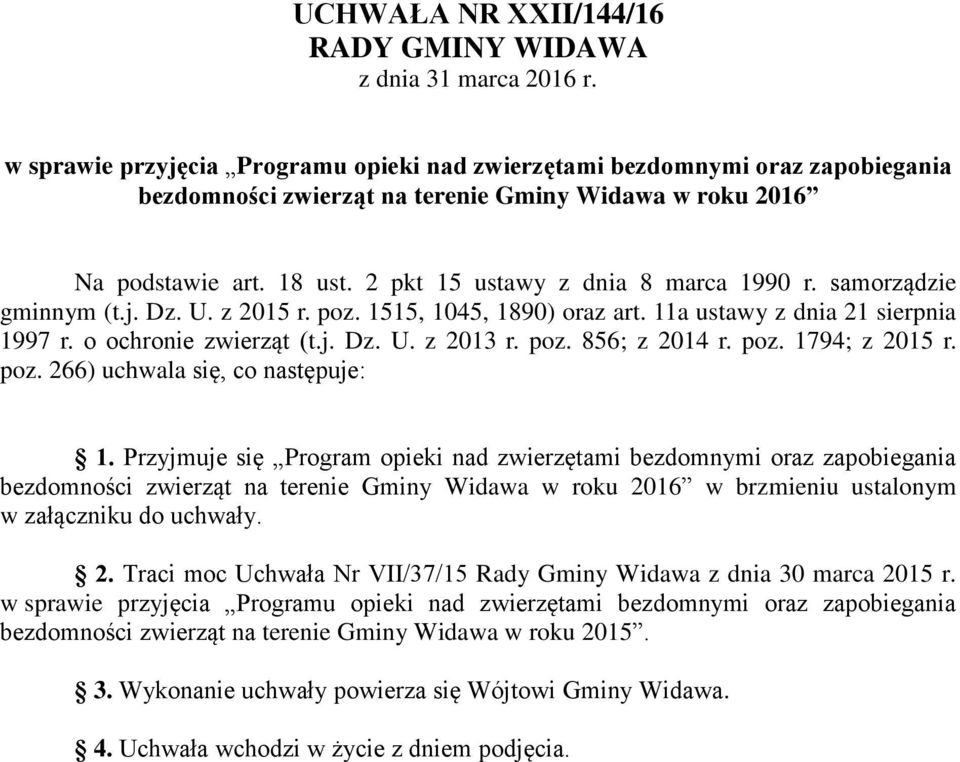 UCHWAŁA NR XXII/144/16
RADY GMINY WIDAWA
z dnia 31 marca 2016 r.

w sprawie przyjęcia „Programu opieki nad zwierzętami bezdomnymi oraz zapobiegania bezdomności zwierząt na terenie Gminy Widawa w roku 2016”

Na podstawie art. 18 ust. 2 pkt 15 ustawy z dnia 8 marca 1990 r. samorządzie gminnym (t.j. Dz. U. z 2015 r. poz. 1515, 1045, 1890) oraz art. 11a ustawy z dnia 21 sierpnia 1997 r. o ochronie zwierząt (t.j. Dz. U. z 2013 r. poz. 856; z 2014 r. poz. 1794; z 2015 r. poz. 266) uchwala się, co następuje:

§ 1. Przyjmuje się „Program opieki nad zwierzętami bezdomnymi oraz zapobiegania bezdomności zwierząt na terenie Gminy Widawa w roku 2016” w brzmieniu ustalonym w załączniku do uchwały.

§ 2. Traci moc Uchwała Nr VII/37/15 Rady Gminy Widawa z dnia 30 marca 2015 r. w sprawie przyjęcia „Programu opieki nad zwierzętami bezdomnymi oraz zapobiegania bezdomności zwierząt na terenie Gminy Widawa w roku 2015”.

§ 3. Wykonanie uchwały powierza się Wójtowi Gminy Widawa.

§ 4. Uchwała wchodzi w życie z dniem podjęcia.